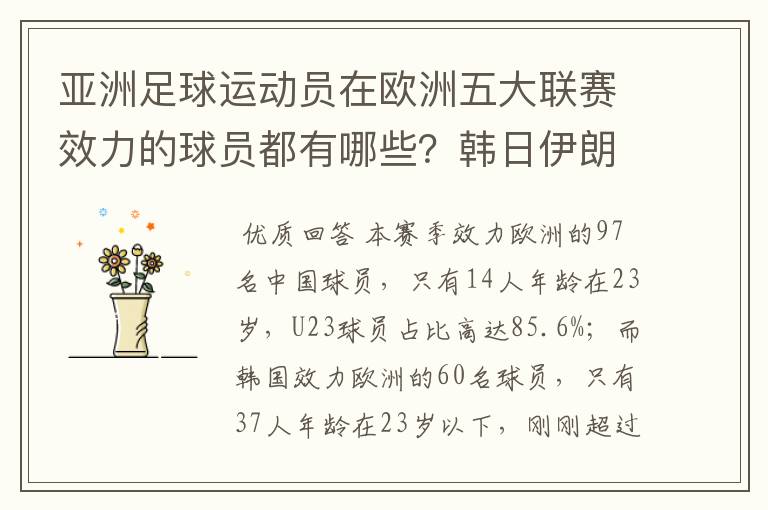 亚洲足球运动员在欧洲五大联赛效力的球员都有哪些？韩日伊朗

优质回答 本赛季效力欧洲的97名中国球员，只有14人年龄在23岁，U23球员占比高达85.6%；而韩国效力欧洲的60名球员，只有37人年龄在23岁以下，刚刚超过